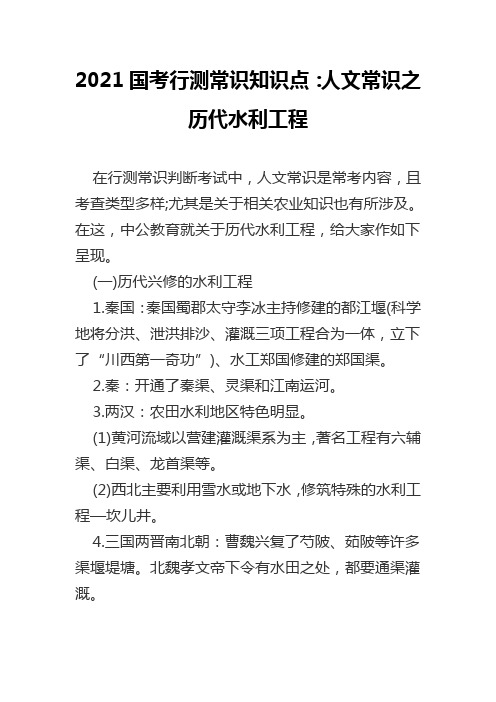 2021 国考行测常识知识点：人文常识之历代水利工程

在行测常识判断考试中，人文常识是常考内容，且考查类型多样;尤其是关于相关农业知识也有所涉及。在这，中公教育就关于历代水利工程，给大家作如下呈现。

(一)历代兴修的水利工程

1.秦国：秦国蜀郡太守李冰主持修建的都江堰(科学地将分洪、泄洪排沙、灌溉三项工程合为一体，立下了“川西第一奇功”)、水工郑国修建的郑国渠。

2.秦：开通了秦渠、灵渠和江南运河。

3.两汉：农田水利地区特色明显。

(1)黄河流域以营建灌溉渠系为主，著名工程有六辅渠、白渠、龙首渠等。

(2)西北主要利用雪水或地下水，修筑特殊的水利工程—坎儿井。

4.三国两晋南北朝：曹魏兴复了芍陂、茹陂等许多渠堰堤塘。北魏孝文帝下令有水田之处，都要通渠灌溉。